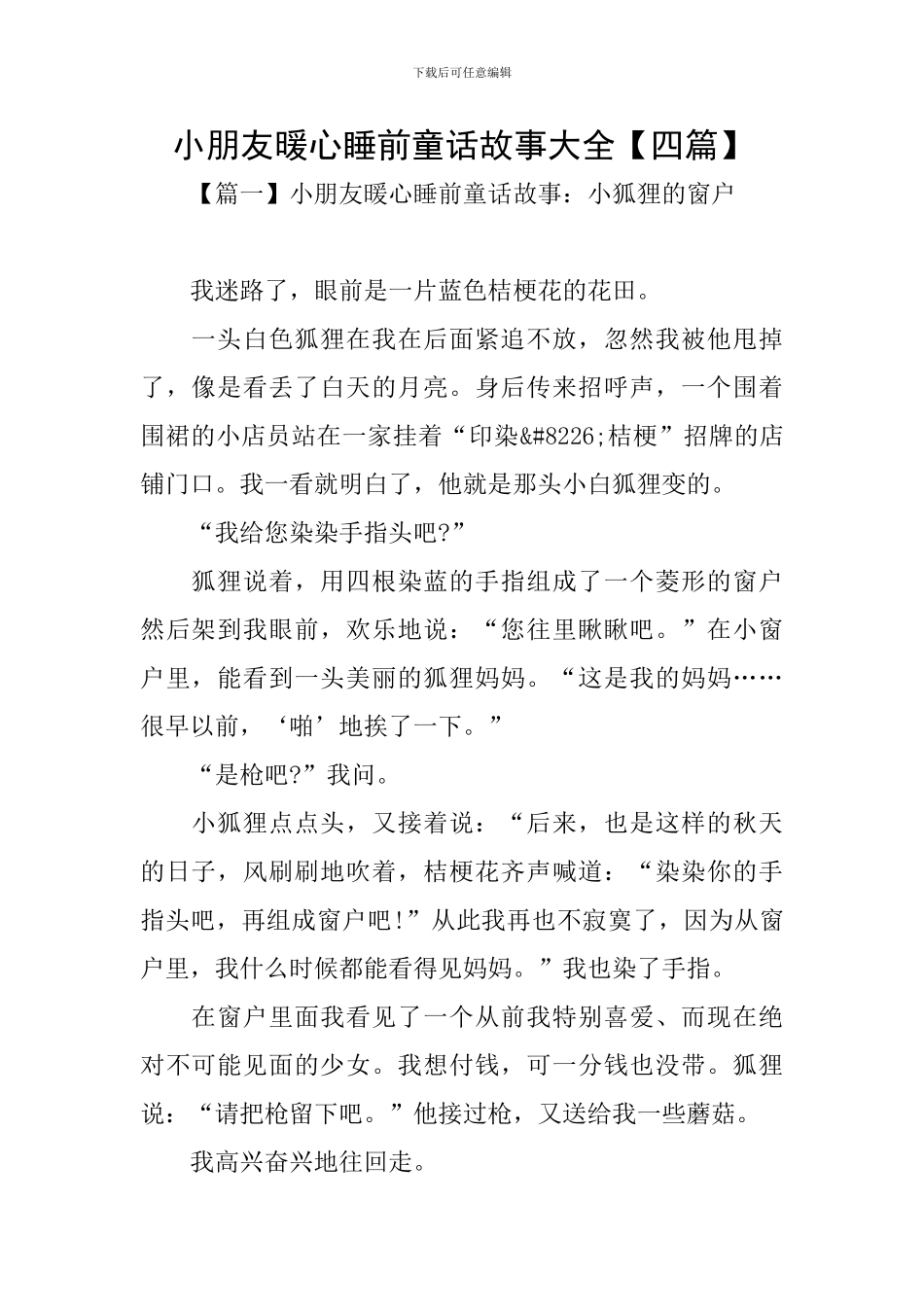 下载后可任意编辑

小朋友暖心睡前童话故事大全【四篇】

【篇一】小朋友暖心睡前童话故事：小狐狸的窗户

我迷路了，眼前是一片蓝色桔梗花的花田。

一头白色狐狸在我在后面紧追不放，忽然我被他甩掉了，像是看丢了白天的月亮。身后传来招呼声，一个围着围裙的小店员站在一家挂着“印染&#8226;桔梗”招牌的店铺门口。我一看就明白了，他就是那头小白狐狸变的。

“我给您染染手指头吧?”

狐狸说着，用四根染蓝的手指组成了一个菱形的窗户然后架到我眼前，欢乐地说：“您往里瞅瞅吧。”在小窗户里，能看到一头美丽的狐狸妈妈。“这是我的妈妈……很早以前，‘啪’地挨了一下。”

“是枪吧?”我问。

小狐狸点点头，又接着说：“后来，也是这样的秋天的日子，风刷刷地吹着，桔梗花齐声喊道：“染染你的手指头吧，再组成窗户吧!”从此我再也不寂寞了，因为从窗户里，我什么时候都能看得见妈妈。”我也染了手指。

在窗户里面我看见了一个从前我特别喜爱、而现在绝对不可能见面的少女。我想付钱，可一分钱也没带。狐狸说：“请把枪留下吧。”他接过枪，又送给我一些蘑菇。

我高兴奋兴地往回走。